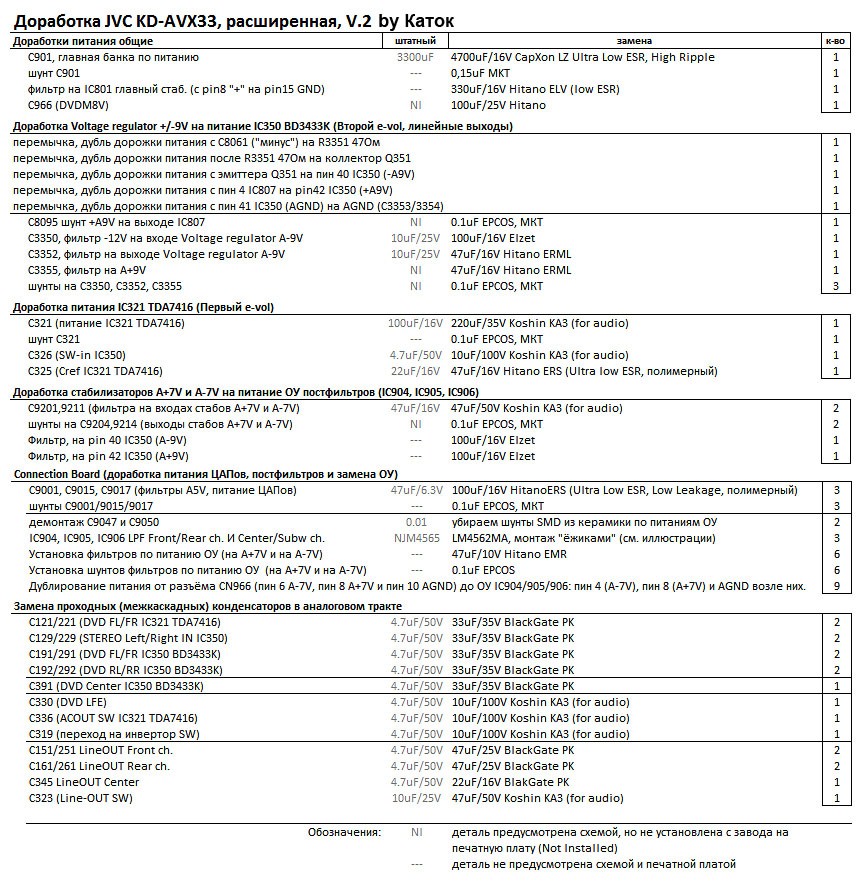 Доработка JVC KD-AVX33, расширенная, V.2 by Каток

| Доработки питания общие | штатный | замена | к-во |
|---|---|---|---|
| C901, главная банка по питанию | 3300uF | 4700uF/16V CapXon LZ Ultra Low ESR, High Ripple | 1 |
| шунт C901 | --- | 0,15uF MKT | 1 |
| фильтр на IC801 главный стаб. (с pin8 "+" на pin15 GND) | --- | 330uF/16V Hitano ELV (low ESR) | 1 |
| C966 (DVDM8V) | NI | 100uF/25V Hitano | 1 |
| **Доработка Voltage regulator +/-9V на питание IC350 BD3433K (Второй e-vol, линейные выходы)** | | | |
| перемычка, дубль дорожки питания с C8061 ("минус") на R3351 47Ом | | | 1 |
| перемычка, дубль дорожки питания после R3351 47Ом на коллектор Q351 | | | 1 |
| перемычка, дубль дорожки питания с эмиттера Q351 на пин 40 IC350 (-A9V) | | | 1 |
| перемычка, дубль дорожки питания с пин 4 IC807 на pin42 IC350 (+A9V) | | | 1 |
| перемычка, дубль дорожки питания с пин 41 IC350 (AGND) на AGND (C3353/3354) | | | 1 |
| C8095 шунт +A9V на выходе IC807 | NI | 0.1uF EPCOS, MKT | 1 |
| C3350, фильтр -12V на входе Voltage regulator A-9V | 10uF/25V | 100uF/16V Elzet | 1 |
| C3352, фильтр на выходе Voltage regulator A-9V | 10uF/25V | 47uF/16V Hitano ERML | 1 |
| C3355, фильтр на A+9V | NI | 47uF/16V Hitano ERML | 1 |
| шунты на C3350, C3352, C3355 | NI | 0.1uF EPCOS, MKT | 3 |
| **Доработка питания IC321 TDA7416 (Первый e-vol)** | | | |
| C321 (питание IC321 TDA7416) | 100uF/16V | 220uF/35V Koshin KA3 (for audio) | 1 |
| шунт C321 | --- | 0.1uF EPCOS, MKT | 1 |
| C326 (SW-in IC350) | 4.7uF/50V | 10uF/100V Koshin KA3 (for audio) | 1 |
| C325 (Cref IC321 TDA7416) | 22uF/16V | 47uF/16V Hitano ERS (Ultra low ESR, полимерный) | 1 |
| **Доработка стабилизаторов A+7V и A-7V на питание ОУ постфильтров (IC904, IC905, IC906)** | | | |
| C9201,9211 (фильтра на входах стабов A+7V и A-7V) | 47uF/16V | 47uF/50V Koshin KA3 (for audio) | 2 |
| шунты на C9204,9214 (выходы стабов A+7V и A-7V) | NI | 0.1uF EPCOS, MKT | 2 |
| Фильтр, на pin 40 IC350 (A-9V) | --- | 100uF/16V Elzet | 1 |
| Фильтр, на pin 42 IC350 (A+9V) | --- | 100uF/16V Elzet | 1 |
| **Connection Board (доработка питания ЦАПов, постфильтров и замена ОУ)** | | | |
| C9001, C9015, C9017 (фильтры A5V, питание ЦАПов) | 47uF/6.3V | 100uF/16V HitanoERS (Ultra Low ESR, Low Leakage, полимерный) | 3 |
| шунты C9001/9015/9017 | --- | 0.1uF EPCOS, MKT | 3 |
| демонтаж C9047 и C9050 | 0.01 | убираем шунты SMD из керамики по питаниям ОУ | 2 |
| IC904, IC905, IC906 LPF Front/Rear ch. И Center/Subw ch. | NJM4565 | LM4562MA, монтаж "ёжиками" (см. иллюстрации) | 3 |
| Установка фильтров по питанию ОУ (на A+7V и на A-7V) | --- | 47uF/10V Hitano EMR | 6 |
| Установка шунтов фильтров по питанию ОУ (на A+7V и на A-7V) | --- | 0.1uF EPCOS | 6 |
| Дублирование питания от разъёма CN966 (пин 6 A-7V, пин 8 A+7V и пин 10 AGND) до ОУ IC904/905/906: пин 4 (A-7V), пин 8 (A+7V) и AGND возле них. | | | 9 |
| **Замена проходных (межкаскадных) конденсаторов в аналоговом тракте** | | | |
| C121/221 (DVD FL/FR IC321 TDA7416) | 4.7uF/50V | 33uF/35V BlackGate PK | 2 |
| C129/229 (STEREO Left/Right IN IC350) | 4.7uF/50V | 33uF/35V BlackGate PK | 2 |
| C191/291 (DVD FL/FR IC350 BD3433K) | 4.7uF/50V | 33uF/35V BlackGate PK | 2 |
| C192/292 (DVD RL/RR IC350 BD3433K) | 4.7uF/50V | 33uF/35V BlackGate PK | 2 |
| C391 (DVD Center IC350 BD3433K) | 4.7uF/50V | 33uF/35V BlackGate PK | 1 |
| C330 (DVD LFE) | 4.7uF/50V | 10uF/100V Koshin KA3 (for audio) | 1 |
| C336 (ACOUT SW IC321 TDA7416) | 4.7uF/50V | 10uF/100V Koshin KA3 (for audio) | 1 |
| C319 (переход на инвертор SW) | 4.7uF/50V | 10uF/100V Koshin KA3 (for audio) | 1 |
| C151/251 LineOUT Front ch. | 4.7uF/50V | 47uF/25V BlackGate PK | 2 |
| C161/261 LineOUT Rear ch. | 4.7uF/50V | 47uF/25V BlackGate PK | 2 |
| C345 LineOUT Center | 4.7uF/50V | 22uF/16V BlakGate PK | 1 |
| C323 (Line-OUT SW) | 10uF/25V | 47uF/50V Koshin KA3 (for audio) | 1 |

Обозначения: NI деталь предусмотрена схемой, но не установлена с завода на печатную плату (Not Installed)
--- деталь не предусмотрена схемой и печатной платой